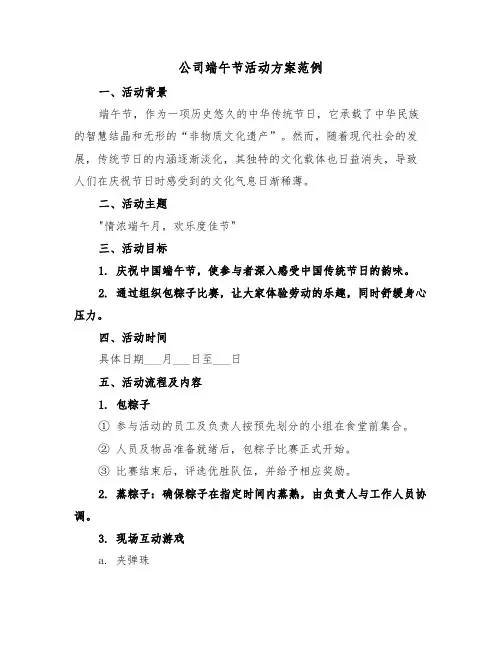 公司端午节活动方案范例

一、活动背景

端午节，作为一项历史悠久的中华传统节日，它承载了中华民族的智慧结晶和无形的“非物质文化遗产”。然而，随着现代社会的发展，传统节日的内涵逐渐淡化，其独特的文化载体也日益消失，导致人们在庆祝节日时感受到的文化气息日渐稀薄。

二、活动主题

"情浓端午月，欢乐度佳节"

三、活动目标

1. 庆祝中国端午节，使参与者深入感受中国传统节日的韵味。

2. 通过组织包粽子比赛，让大家体验劳动的乐趣，同时舒缓身心压力。

四、活动时间

具体日期___月___日至___日

五、活动流程及内容

1. 包粽子

① 参与活动的员工及负责人按预先划分的小组在食堂前集合。

② 人员及物品准备就绪后，包粽子比赛正式开始。

③ 比赛结束后，评选优胜队伍，并给予相应奖励。

2. 蒸粽子：确保粽子在指定时间内蒸熟，由负责人与工作人员协调。

3. 现场互动游戏

a. 夹弹珠